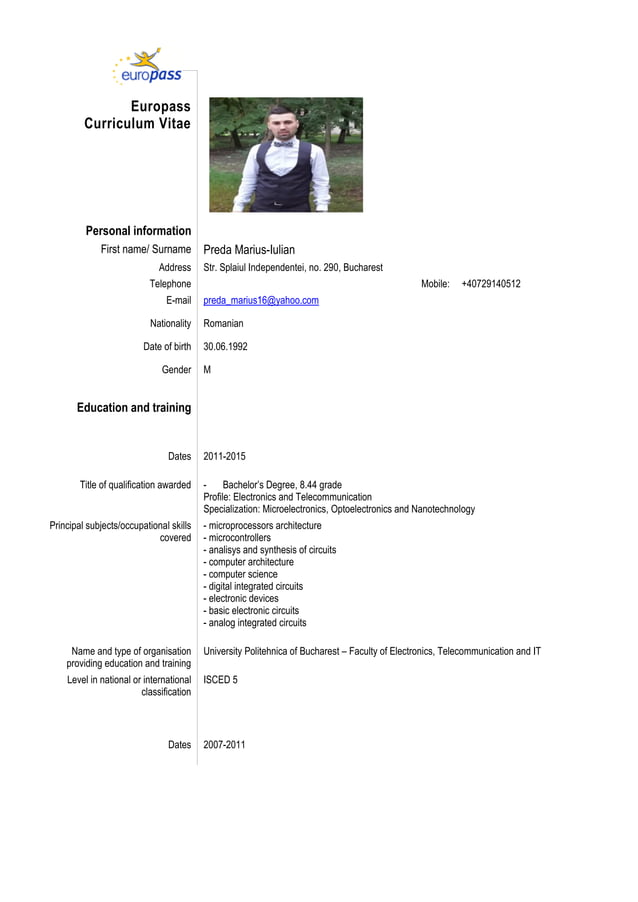 europass

Europass Curriculum Vitae

Personal information

First name/ Surname Preda Marius-Iulian

Address Str. Splaiul Independentei, no. 290, Bucharest

Telephone Mobile: +40729140512

E-mail preda_marius16@yahoo.com

Nationality Romanian

Date of birth 30.06.1992

Gender M

Education and training

Dates 2011-2015

Title of qualification awarded - Bachelor's Degree, 8.44 grade
Profile: Electronics and Telecommunication
Specialization: Microelectronics, Optoelectronics and Nanotechnology

Principal subjects/occupational skills covered - microprocessors architecture
- microcontrollers
- analisys and synthesis of circuits
- computer architecture
- computer science
- digital integrated circuits
- electronic devices
- basic electronic circuits
- analog integrated circuits

Name and type of organisation providing education and training University Politehnica of Bucharest – Faculty of Electronics, Telecommunication and IT

Level in national or international classification ISCED 5

Dates 2007-2011